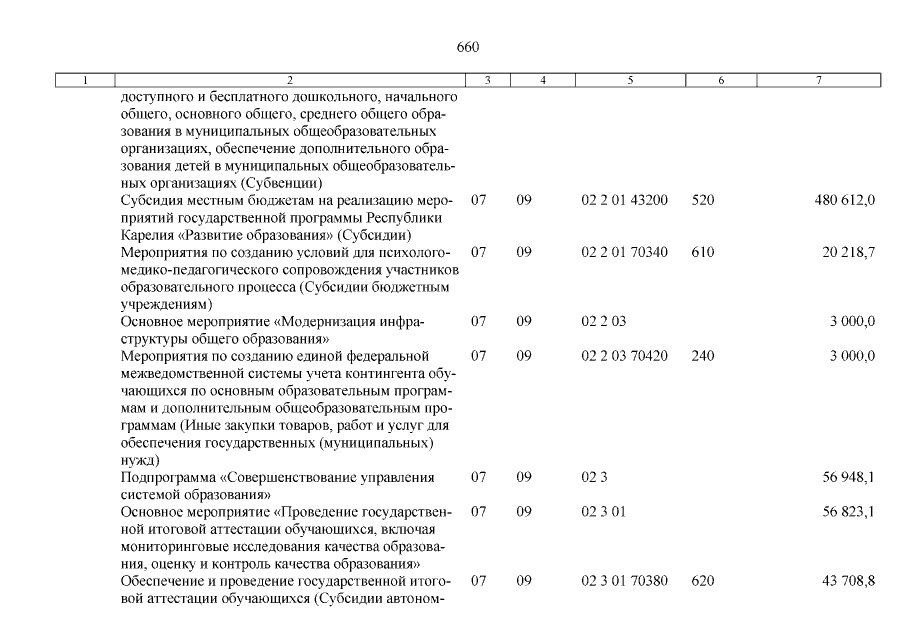 660

| 1 | 2 | 3 | 4 | 5 | 6 | 7 |
|---|---|---|---|---|---|---|
| | доступного и бесплатного дошкольного, начального общего, основного общего, среднего общего образования в муниципальных общеобразовательных организациях, обеспечение дополнительного образования детей в муниципальных общеобразовательных организациях (Субвенции) | | | | | |
| | Субсидия местным бюджетам на реализацию мероприятий государственной программы Республики Карелия «Развитие образования» (Субсидии) | 07 | 09 | 02 2 01 43200 | 520 | 480 612,0 |
| | Мероприятия по созданию условий для психолого-медико-педагогического сопровождения участников образовательного процесса (Субсидии бюджетным учреждениям) | 07 | 09 | 02 2 01 70340 | 610 | 20 218,7 |
| | Основное мероприятие «Модернизация инфраструктуры общего образования» | 07 | 09 | 02 2 03 | | 3 000,0 |
| | Мероприятия по созданию единой федеральной межведомственной системы учета контингента обучающихся по основным образовательным программам и дополнительным общеобразовательным программам (Иные закупки товаров, работ и услуг для обеспечения государственных (муниципальных) нужд) | 07 | 09 | 02 2 03 70420 | 240 | 3 000,0 |
| | Подпрограмма «Совершенствование управления системой образования» | 07 | 09 | 02 3 | | 56 948,1 |
| | Основное мероприятие «Проведение государственной итоговой аттестации обучающихся, включая мониторинговые исследования качества образования, оценку и контроль качества образования» | 07 | 09 | 02 3 01 | | 56 823,1 |
| | Обеспечение и проведение государственной итоговой аттестации обучающихся (Субсидии автоном- | 07 | 09 | 02 3 01 70380 | 620 | 43 708,8 |